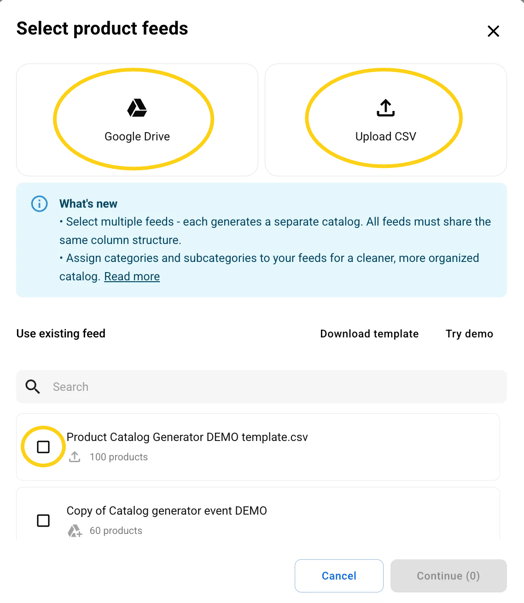 Select product feeds

Google Drive

Upload CSV

What's new
• Select multiple feeds - each generates a separate catalog. All feeds must share the same column structure.
• Assign categories and subcategories to your feeds for a cleaner, more organized catalog. Read more

Use existing feed

Download template

Try demo

Search

Product Catalog Generator DEMO template.csv
100 products

Copy of Catalog generator event DEMO
60 products

Cancel

Continue (0)